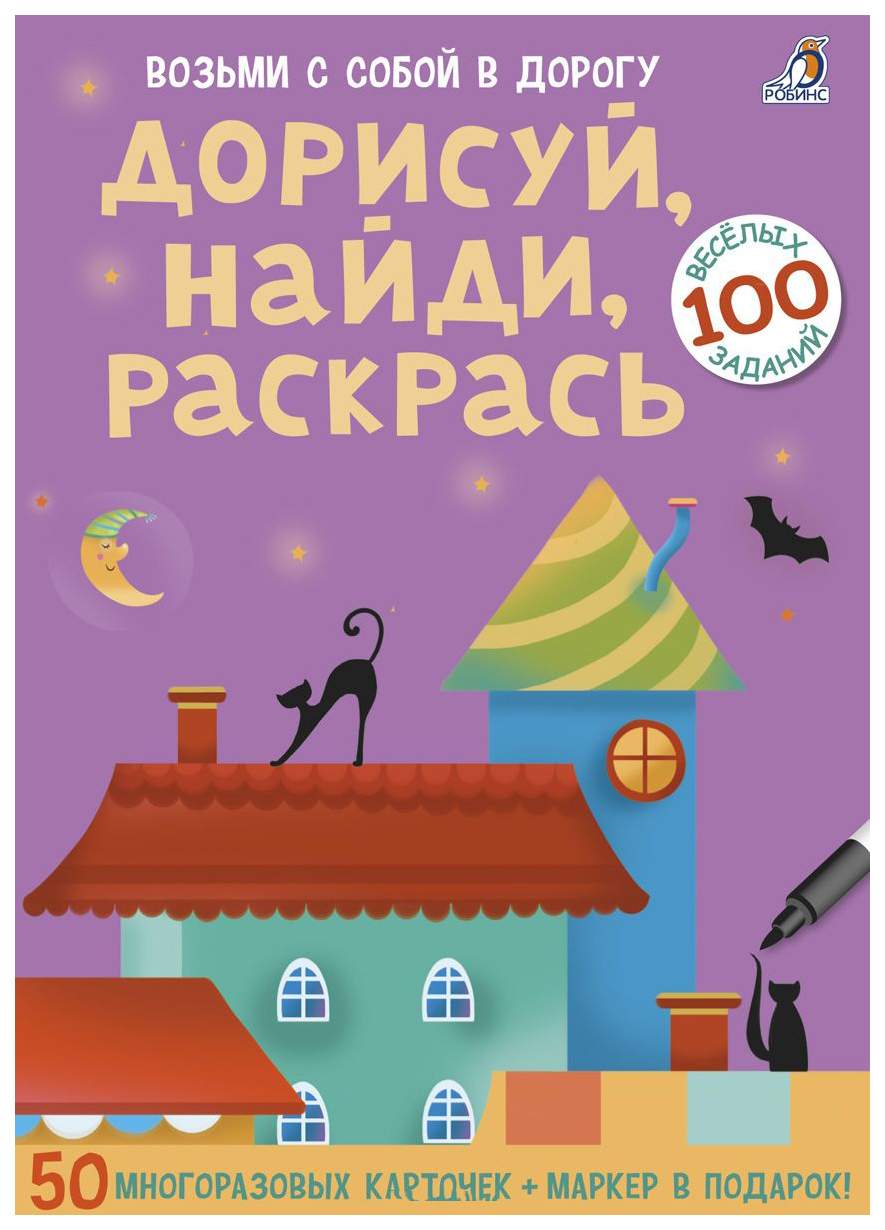 ВОЗЬМИ С СОБОЙ В ДОРОГУ

РОБИНС

ДОРИСУЙ, НАЙДИ, РАСКРАСЬ

ВЕСЁЛЫХ 100 ЗАДАНИЙ

50 МНОГОРАЗОВЫХ КАРТОЧЕК + МАРКЕР В ПОДАРОК!